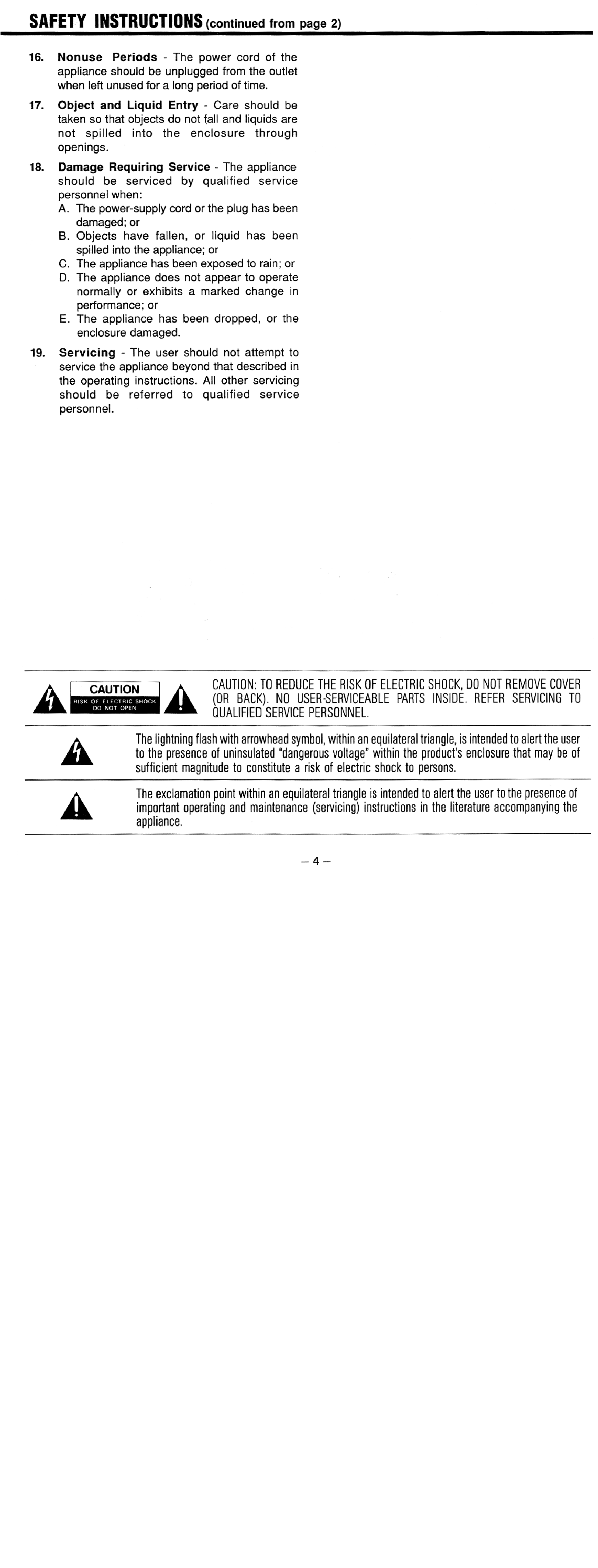 SAFETY INSTRUCTIONS (continued from page 2)

16. Nonuse Periods - The power cord of the appliance should be unplugged from the outlet when left unused for a long period of time.

17. Object and Liquid Entry - Care should be taken so that objects do not fall and liquids are not spilled into the enclosure through openings.

18. Damage Requiring Service - The appliance should be serviced by qualified service personnel when:
A. The power-supply cord or the plug has been damaged; or
B. Objects have fallen, or liquid has been spilled into the appliance; or
C. The appliance has been exposed to rain; or
D. The appliance does not appear to operate normally or exhibits a marked change in performance; or
E. The appliance has been dropped, or the enclosure damaged.

19. Servicing - The user should not attempt to service the appliance beyond that described in the operating instructions. All other servicing should be referred to qualified service personnel.

CAUTION
RISK OF ELECTRIC SHOCK
DO NOT OPEN

CAUTION: TO REDUCE THE RISK OF ELECTRIC SHOCK, DO NOT REMOVE COVER (OR BACK). NO USER-SERVICEABLE PARTS INSIDE. REFER SERVICING TO QUALIFIED SERVICE PERSONNEL.

The lightning flash with arrowhead symbol, within an equilateral triangle, is intended to alert the user to the presence of uninsulated "dangerous voltage" within the product's enclosure that may be of sufficient magnitude to constitute a risk of electric shock to persons.

The exclamation point within an equilateral triangle is intended to alert the user to the presence of important operating and maintenance (servicing) instructions in the literature accompanying the appliance.

– 4 –